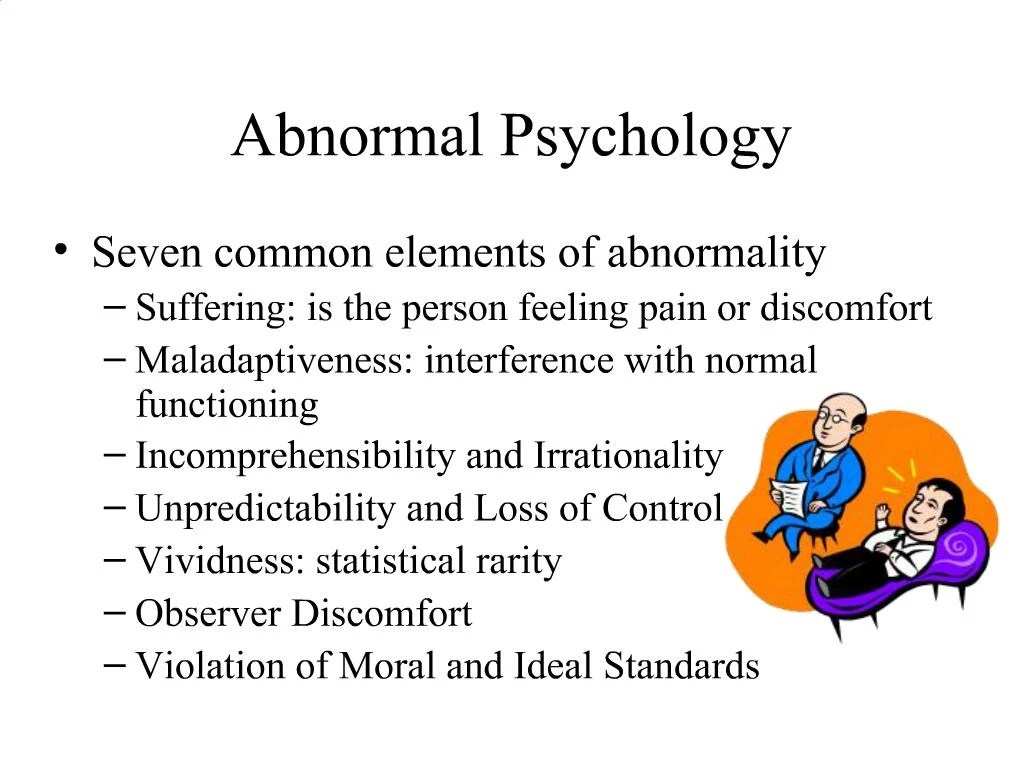 Abnormal Psychology

• Seven common elements of abnormality
– Suffering: is the person feeling pain or discomfort
– Maladaptiveness: interference with normal functioning
– Incomprehensibility and Irrationality
– Unpredictability and Loss of Control
– Vividness: statistical rarity
– Observer Discomfort
– Violation of Moral and Ideal Standards